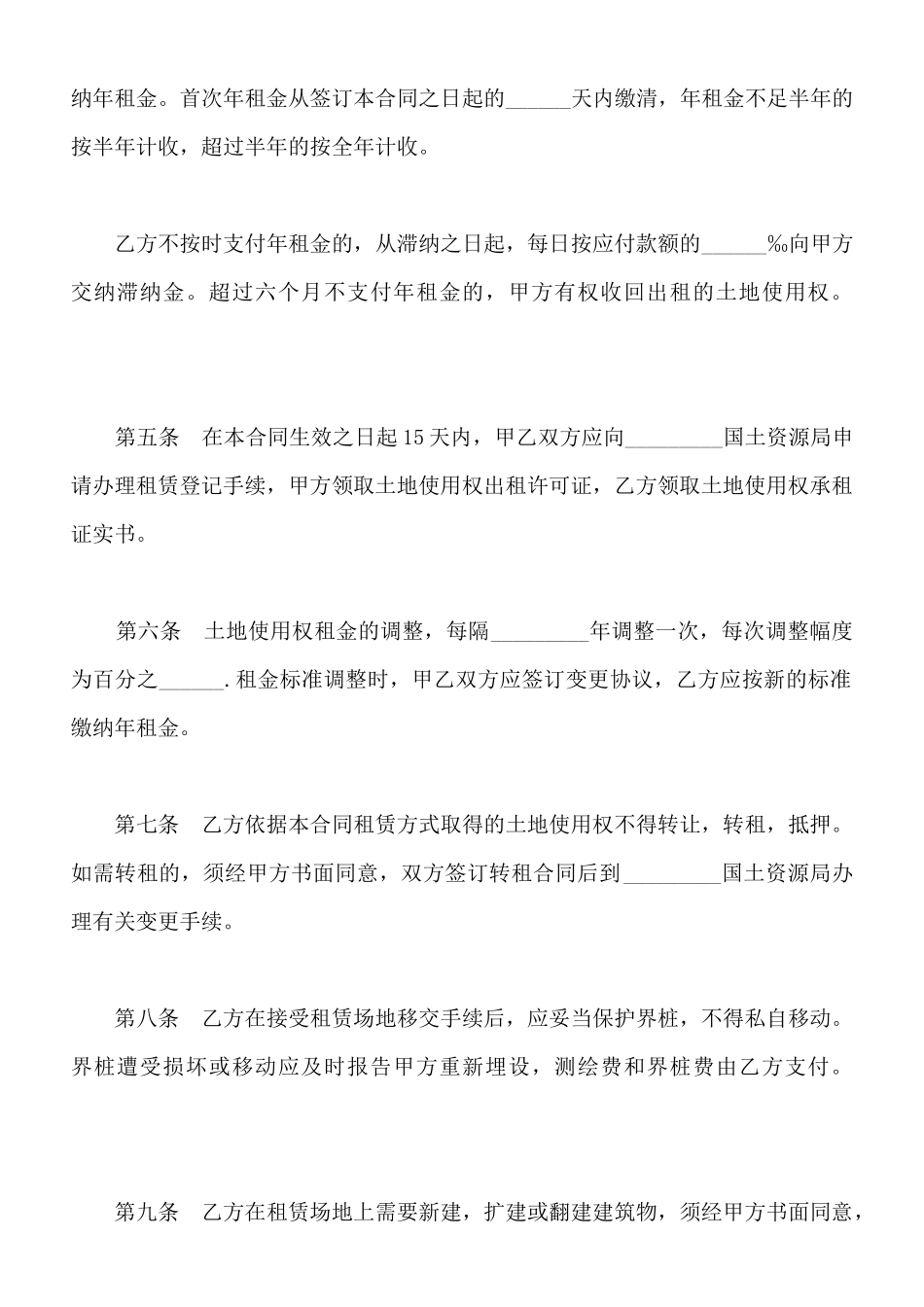 纳年租金。首次年租金从签订本合同之日起的______天内缴清，年租金不足半年的按半年计收，超过半年的按全年计收。

乙方不按时支付年租金的，从滞纳之日起，每日按应付款额的______‰向甲方交纳滞纳金。超过六个月不支付年租金的，甲方有权收回出租的土地使用权。

第五条　在本合同生效之日起15天内，甲乙双方应向_________国土资源局申请办理租赁登记手续，甲方领取土地使用权出租许可证，乙方领取土地使用权承租证实书。

第六条　土地使用权租金的调整，每隔_________年调整一次，每次调整幅度为百分之______.租金标准调整时，甲乙双方应签订变更协议，乙方应按新的标准缴纳年租金。

第七条　乙方依据本合同租赁方式取得的土地使用权不得转让，转租，抵押。如需转租的，须经甲方书面同意，双方签订转租合同后到_________国土资源局办理有关变更手续。

第八条　乙方在接受租赁场地移交手续后，应妥当保护界桩，不得私自移动。界桩遭受损坏或移动应及时报告甲方重新埋设，测绘费和界桩费由乙方支付。

第九条　乙方在租赁场地上需要新建，扩建或翻建建筑物，须经甲方书面同意，